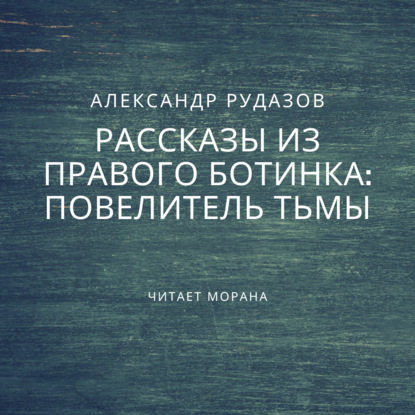 АЛЕКСАНДР РУДАЗОВ

РАССКАЗЫ ИЗ ПРАВОГО БОТИНКА: ПОВЕЛИТЕЛЬ ТЬМЫ

ЧИТАЕТ МОРАНА